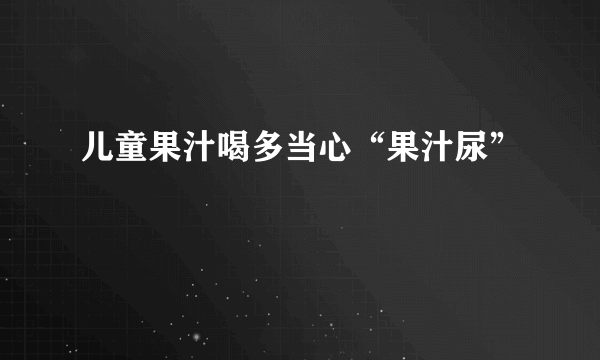 儿童果汁喝多当心“果汁尿”